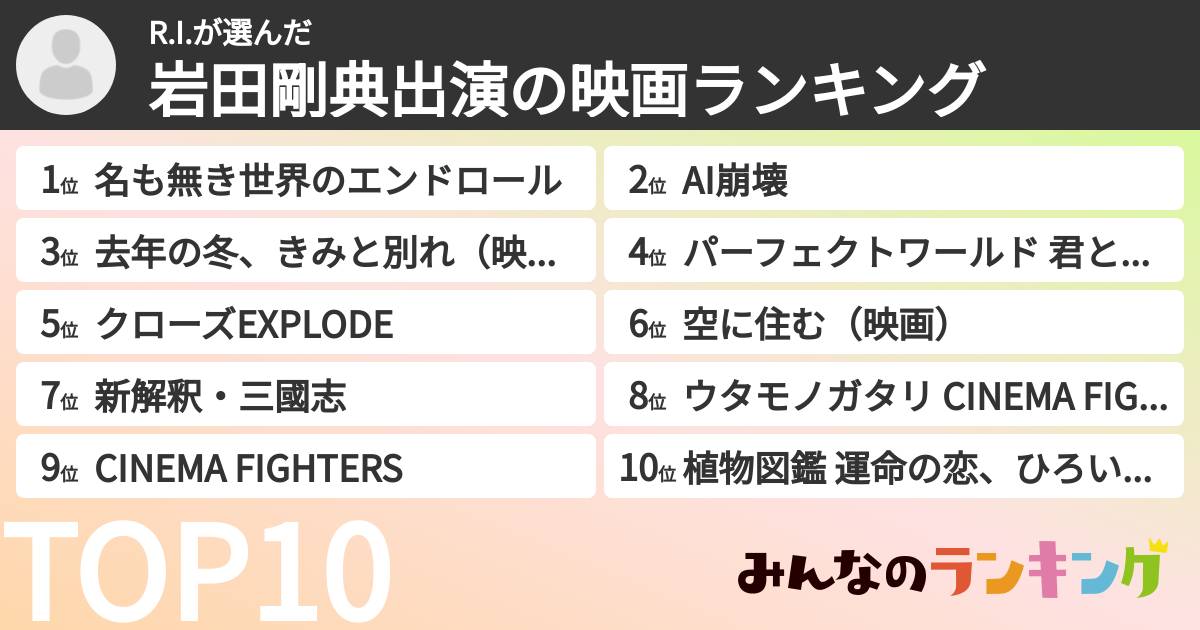 R.I.が選んだ
岩田剛典出演の映画ランキング

1位 名も無き世界のエンドロール
2位 AI崩壊
3位 去年の冬、きみと別れ（映...
4位 パーフェクトワールド 君と...
5位 クローズEXPLODE
6位 空に住む（映画）
7位 新解釈・三國志
8位 ウタモノガタリ CINEMA FIG...
9位 CINEMA FIGHTERS
10位 植物図鑑 運命の恋、ひろい...

TOP10

みんなのランキング